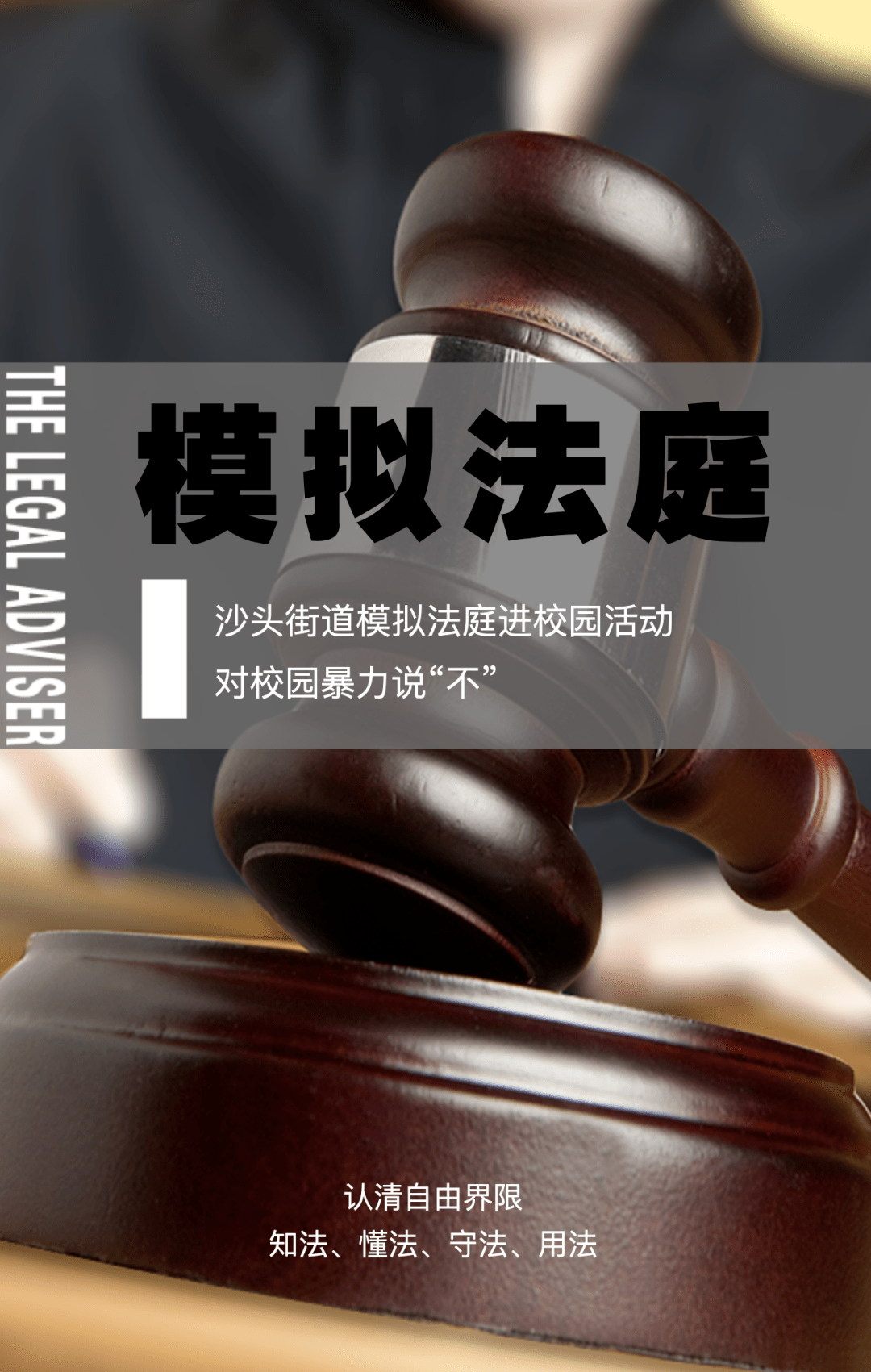 THE LEGAL ADVISER

模拟法庭

沙头街道模拟法庭进校园活动
对校园暴力说“不”

认清自由界限
知法、懂法、守法、用法